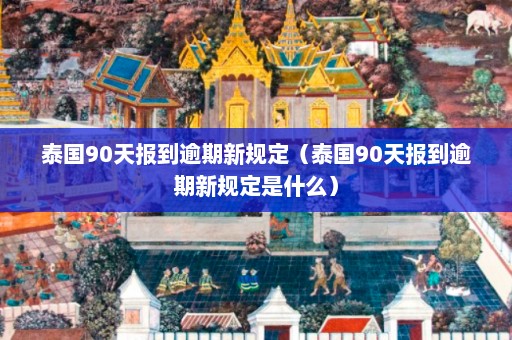 泰国90天报到逾期新规定（泰国90天报到逾期新规定是什么）